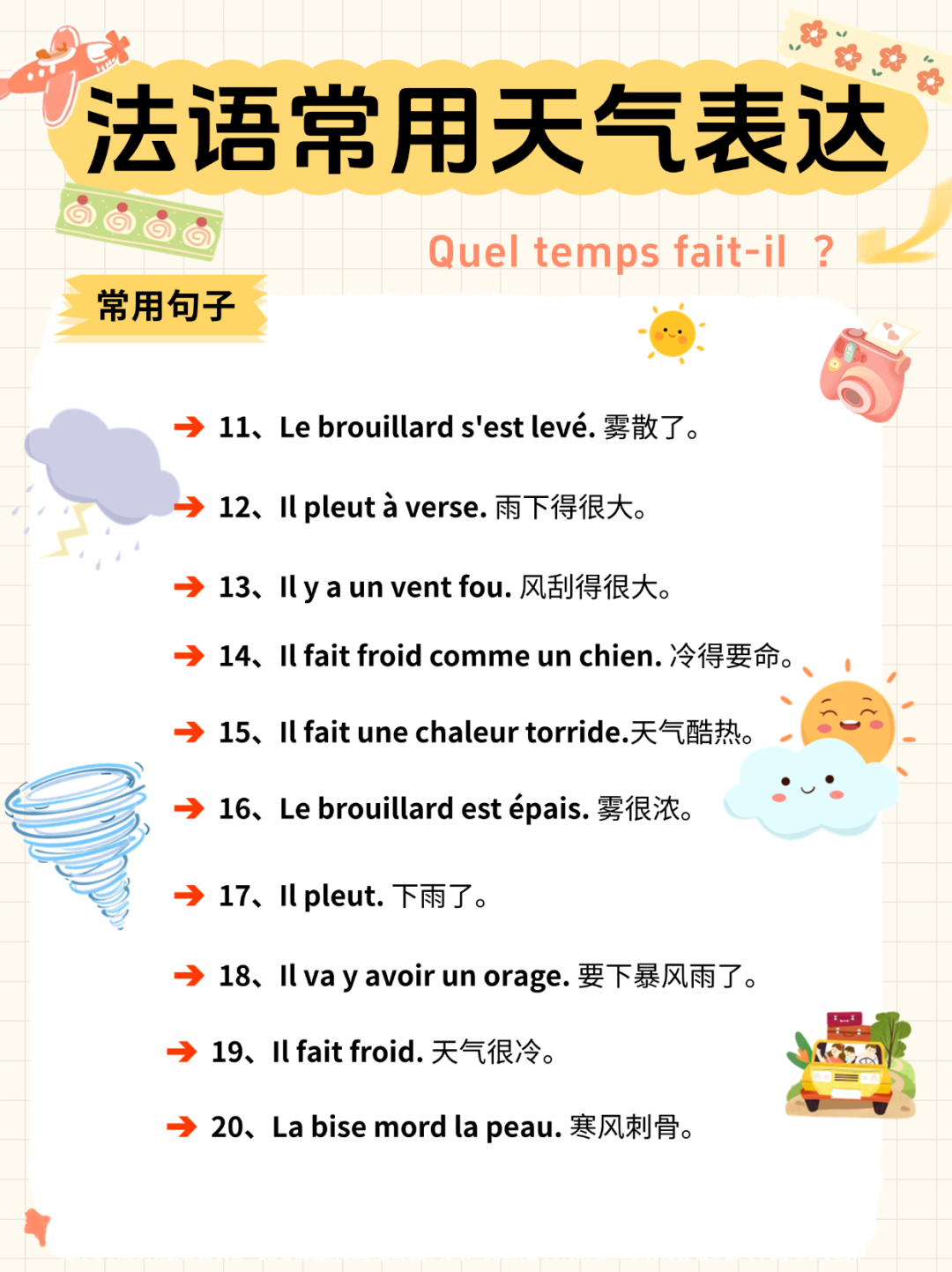 法语常用天气表达

Quel temps fait-il ？

常用句子

11、Le brouillard s'est levé. 雾散了。

12、Il pleut à verse. 雨下得很大。

13、Il y a un vent fou. 风刮得很大。

14、Il fait froid comme un chien. 冷得要命。

15、Il fait une chaleur torride.天气酷热。

16、Le brouillard est épais. 雾很浓。

17、Il pleut. 下雨了。

18、Il va y avoir un orage. 要下暴风雨了。

19、Il fait froid. 天气很冷。

20、La bise mord la peau. 寒风刺骨。